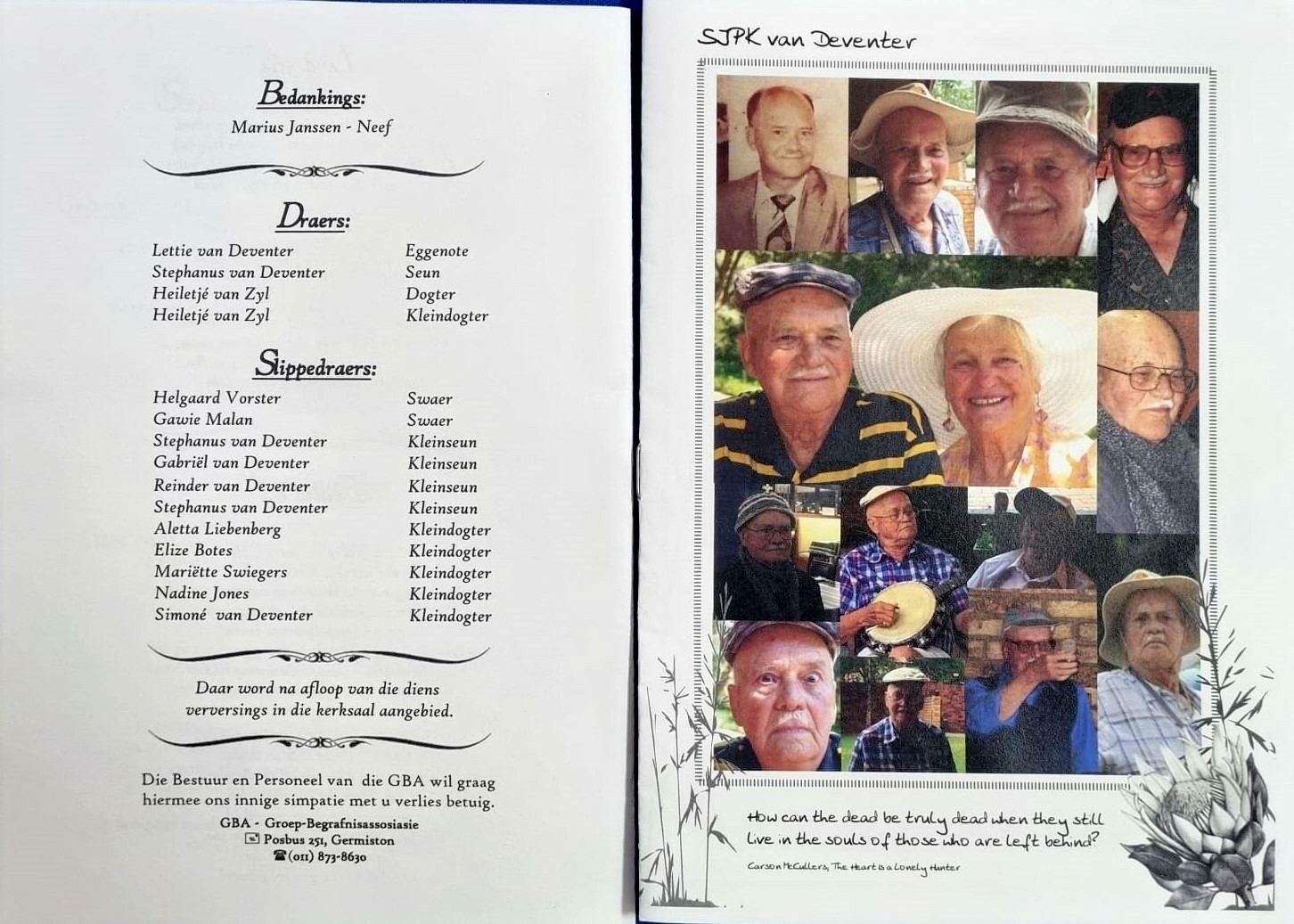 Bedankings:

Marius Janssen - Neef

Draers:

Lettie van Deventer Eggenote
Stephanus van Deventer Seun
Heiletjé van Zyl Dogter
Heiletjé van Zyl Kleindogter

Slippedraers:

Helgaard Vorster Swaer
Gawie Malan Swaer
Stephanus van Deventer Kleinseun
Gabriël van Deventer Kleinseun
Reinder van Deventer Kleinseun
Stephanus van Deventer Kleinseun
Aletta Liebenberg Kleindogter
Elize Botes Kleindogter
Mariëtte Swiegers Kleindogter
Nadine Jones Kleindogter
Simoné van Deventer Kleindogter

Daar word na afloop van die diens verversings in die kerksaal aangebied.

Die Bestuur en Personeel van die GBA wil graag hiermee ons innige simpatie met u verlies betuig.

GBA - Groep-Begrafnisassosiasie
Posbus 251, Germiston
(011) 873-8630

SJPK van Deventer

How can the dead be truly dead when they still live in the souls of those who are left behind?

Carson McCullers, The Heart is a Lonely Hunter